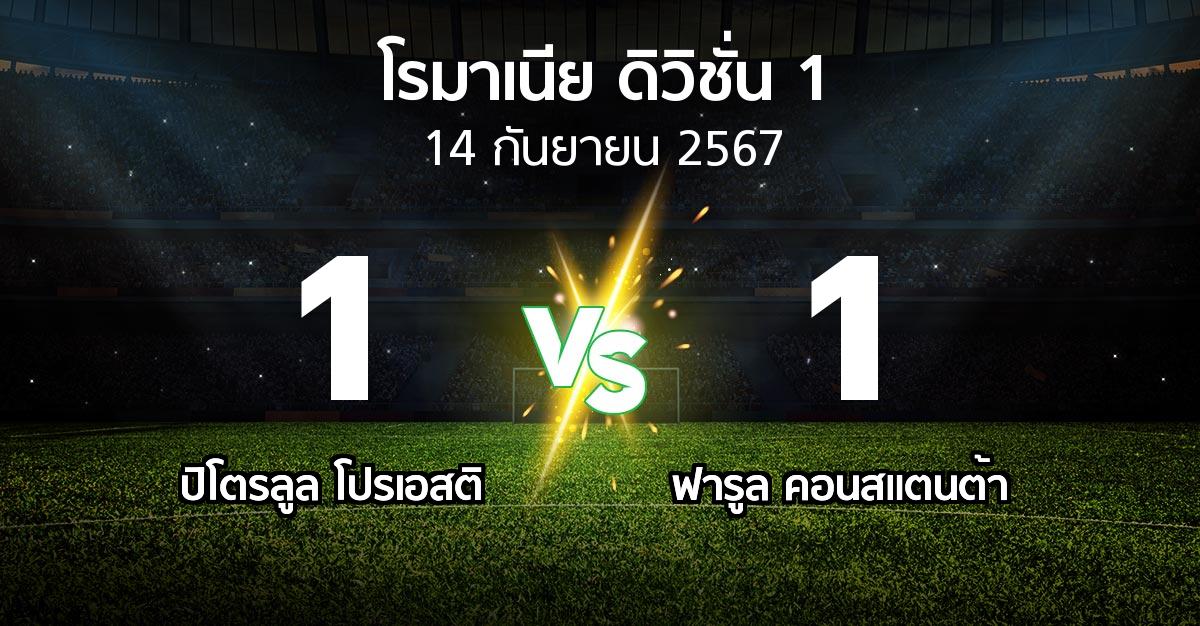 โรมาเนีย ดิวิชั่น 1
14 กันยายน 2567

1

VS

1

ปิโตรลูล โปรเอสติ

ฟารูล คอนสแตนต้า